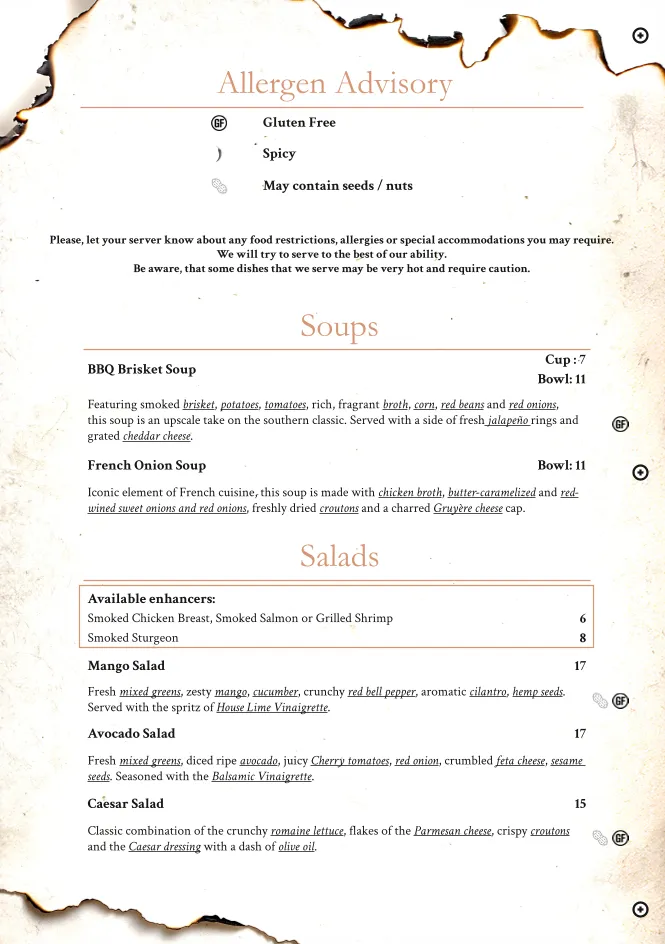 Allergen Advisory

GF Gluten Free

Spicy

May contain seeds / nuts

Please, let your server know about any food restrictions, allergies or special accommodations you may require. We will try to serve to the best of our ability. Be aware, that some dishes that we serve may be very hot and require caution.

Soups

BBQ Brisket Soup

Cup : 7
Bowl: 11

Featuring smoked brisket, potatoes, tomatoes, rich, fragrant broth, corn, red beans and red onions, this soup is an upscale take on the southern classic. Served with a side of fresh jalapeño rings and grated cheddar cheese.

GF

French Onion Soup

Bowl: 11

Iconic element of French cuisine, this soup is made with chicken broth, butter-caramelized and red-wined sweet onions and red onions, freshly dried croutons and a charred Gruyère cheese cap.

Salads

Available enhancers:
Smoked Chicken Breast, Smoked Salmon or Grilled Shrimp 6
Smoked Sturgeon 8

Mango Salad 17

Fresh mixed greens, zesty mango, cucumber, crunchy red bell pepper, aromatic cilantro, hemp seeds. Served with the spritz of House Lime Vinaigrette.

GF

Avocado Salad 17

Fresh mixed greens, diced ripe avocado, juicy Cherry tomatoes, red onion, crumbled feta cheese, sesame seeds. Seasoned with the Balsamic Vinaigrette.

Caesar Salad 15

Classic combination of the crunchy romaine lettuce, flakes of the Parmesan cheese, crispy croutons and the Caesar dressing with a dash of olive oil.

GF